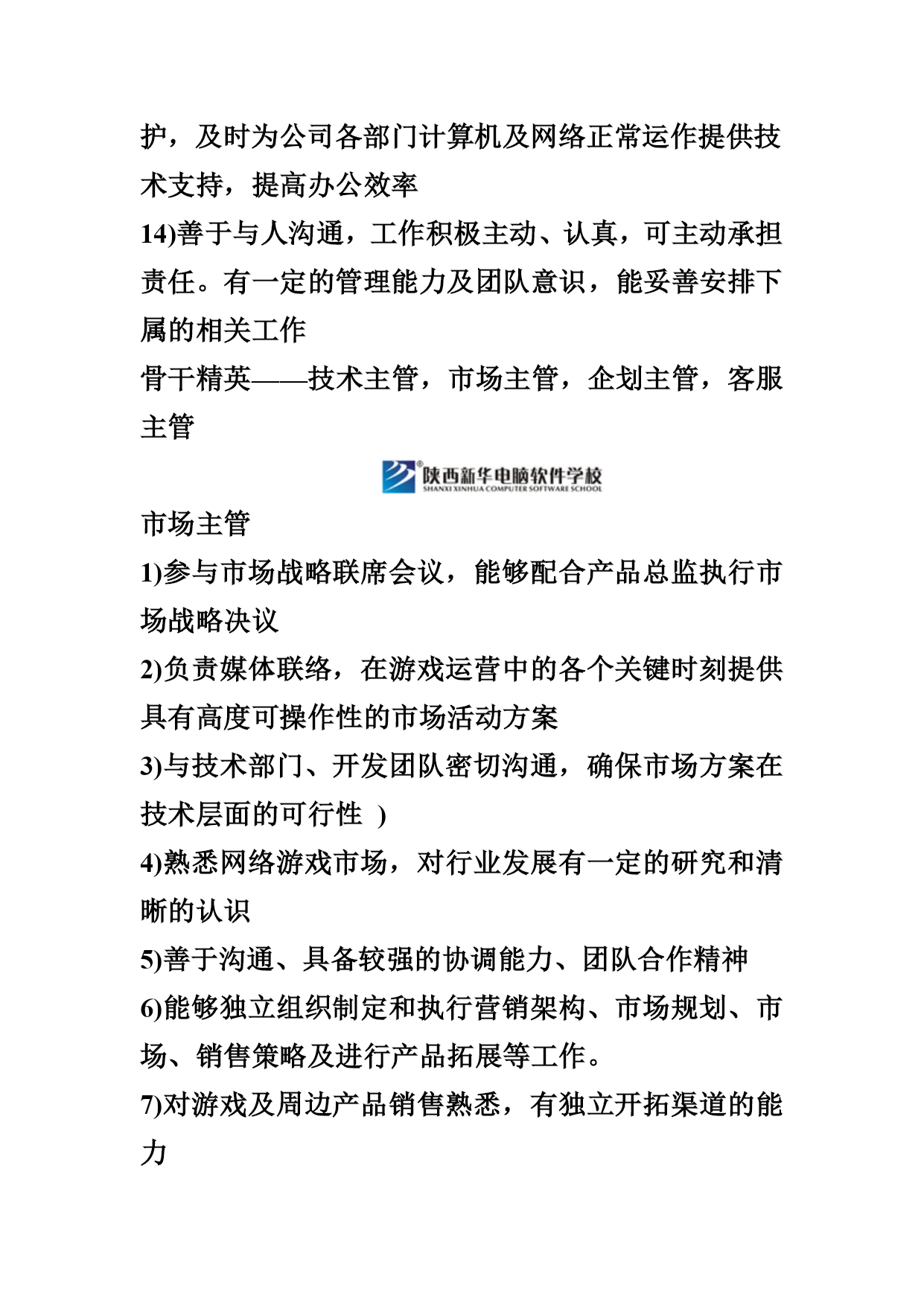 护，及时为公司各部门计算机及网络正常运作提供技术支持，提高办公效率
14)善于与人沟通，工作积极主动、认真，可主动承担责任。有一定的管理能力及团队意识，能妥善安排下属的相关工作
骨干精英——技术主管，市场主管，企划主管，客服主管

陕西新华电脑软件学校
SHANXI XINHUA COMPUTER SOFTWARE SCHOOL

市场主管
1)参与市场战略联席会议，能够配合产品总监执行市场战略决议
2)负责媒体联络，在游戏运营中的各个关键时刻提供具有高度可操作性的市场活动方案
3)与技术部门、开发团队密切沟通，确保市场方案在技术层面的可行性 )
4)熟悉网络游戏市场，对行业发展有一定的研究和清晰的认识
5)善于沟通、具备较强的协调能力、团队合作精神
6)能够独立组织制定和执行营销架构、市场规划、市场、销售策略及进行产品拓展等工作。
7)对游戏及周边产品销售熟悉，有独立开拓渠道的能力